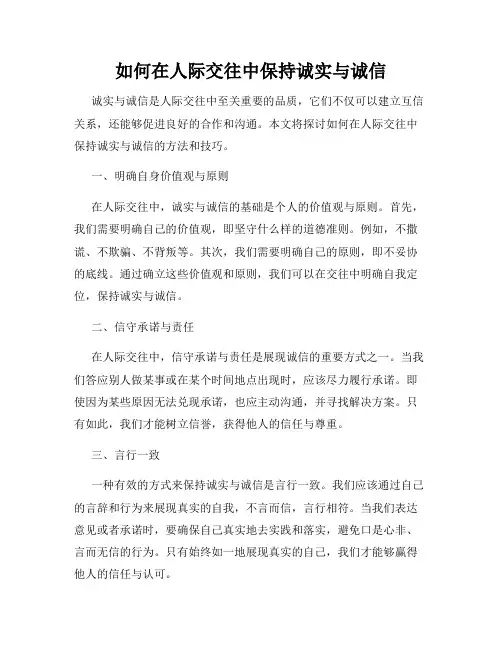 如何在人际交往中保持诚实与诚信

诚实与诚信是人际交往中至关重要的品质，它们不仅可以建立互信关系，还能够促进良好的合作和沟通。本文将探讨如何在人际交往中保持诚实与诚信的方法和技巧。

一、明确自身价值观与原则

在人际交往中，诚实与诚信的基础是个人的价值观与原则。首先，我们需要明确自己的价值观，即坚守什么样的道德准则。例如，不撒谎、不欺骗、不背叛等。其次，我们需要明确自己的原则，即不妥协的底线。通过确立这些价值观和原则，我们可以在交往中明确自我定位，保持诚实与诚信。

二、信守承诺与责任

在人际交往中，信守承诺与责任是展现诚信的重要方式之一。当我们答应别人做某事或在某个时间地点出现时，应该尽力履行承诺。即使因为某些原因无法兑现承诺，也应主动沟通，并寻找解决方案。只有如此，我们才能树立信誉，获得他人的信任与尊重。

三、言行一致

一种有效的方式来保持诚实与诚信是言行一致。我们应该通过自己的言辞和行为来展现真实的自我，不言而信，言行相符。当我们表达意见或者承诺时，要确保自己真实地去实践和落实，避免口是心非、言而无信的行为。只有始终如一地展现真实的自己，我们才能够赢得他人的信任与认可。